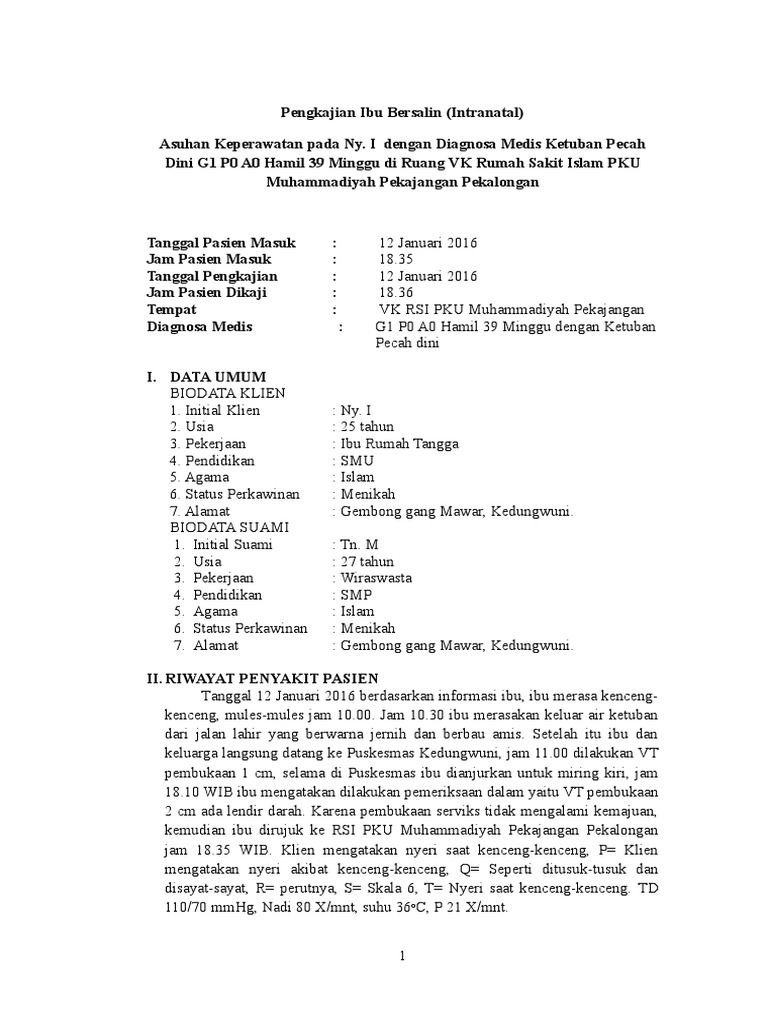 Pengkajian Ibu Bersalin (Intranatal)

Asuhan Keperawatan pada Ny. I dengan Diagnosa Medis Ketuban Pecah Dini G1 P0 A0 Hamil 39 Minggu di Ruang VK Rumah Sakit Islam PKU Muhammadiyah Pekajangan Pekalongan

Tanggal Pasien Masuk : 12 Januari 2016
Jam Pasien Masuk : 18.35
Tanggal Pengkajian : 12 Januari 2016
Jam Pasien Dikaji : 18.36
Tempat : VK RSI PKU Muhammadiyah Pekajangan
Diagnosa Medis : G1 P0 A0 Hamil 39 Minggu dengan Ketuban Pecah dini

I. DATA UMUM
BIODATA KLIEN
1. Initial Klien : Ny. I
2. Usia : 25 tahun
3. Pekerjaan : Ibu Rumah Tangga
4. Pendidikan : SMU
5. Agama : Islam
6. Status Perkawinan : Menikah
7. Alamat : Gembong gang Mawar, Kedungwuni.
BIODATA SUAMI
1. Initial Suami : Tn. M
2. Usia : 27 tahun
3. Pekerjaan : Wiraswasta
4. Pendidikan : SMP
5. Agama : Islam
6. Status Perkawinan : Menikah
7. Alamat : Gembong gang Mawar, Kedungwuni.

II. RIWAYAT PENYAKIT PASIEN
Tanggal 12 Januari 2016 berdasarkan informasi ibu, ibu merasa kenceng-kenceng, mules-mules jam 10.00. Jam 10.30 ibu merasakan keluar air ketuban dari jalan lahir yang berwarna jernih dan berbau amis. Setelah itu ibu dan keluarga langsung datang ke Puskesmas Kedungwuni, jam 11.00 dilakukan VT pembukaan 1 cm, selama di Puskesmas ibu dianjurkan untuk miring kiri, jam 18.10 WIB ibu mengatakan dilakukan pemeriksaan dalam yaitu VT pembukaan 2 cm ada lendir darah. Karena pembukaan serviks tidak mengalami kemajuan, kemudian ibu dirujuk ke RSI PKU Muhammadiyah Pekajangan Pekalongan jam 18.35 WIB. Klien mengatakan nyeri saat kenceng-kenceng, P= Klien mengatakan nyeri akibat kenceng-kenceng, Q= Seperti ditusuk-tusuk dan disayat-sayat, R= perutnya, S= Skala 6, T= Nyeri saat kenceng-kenceng. TD 110/70 mmHg, Nadi 80 X/mnt, suhu 36ºC, P 21 X/mnt.

1